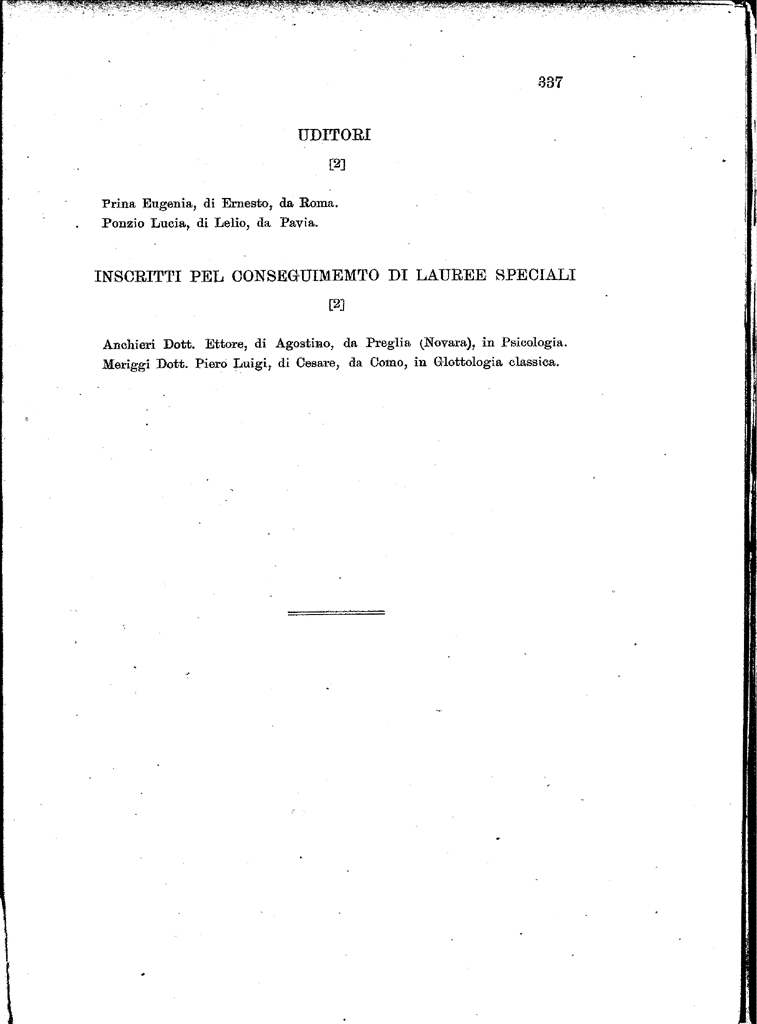 337

UDITORI

[2]

Prina Eugenia, di Ernesto, da Roma.
Ponzio Lucia, di Lelio, da Pavia.

INSCRITTI PEL CONSEGUIMEMTO DI LAUREE SPECIALI

[2]

Anchieri Dott. Ettore, di Agostino, da Preglia (Novara), in Psicologia.
Meriggi Dott. Piero Luigi, di Cesare, da Como, in Glottologia classica.